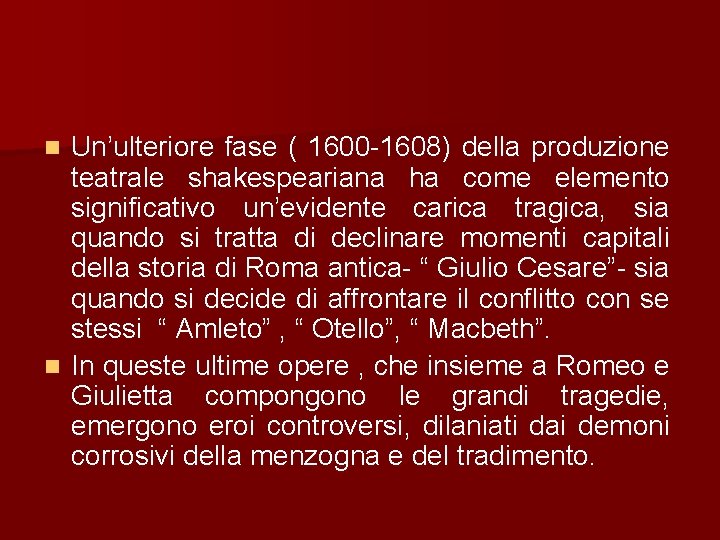 Un’ulteriore fase ( 1600-1608) della produzione teatrale shakespeariana ha come elemento significativo un’evidente carica tragica, sia quando si tratta di declinare momenti capitali della storia di Roma antica- “ Giulio Cesare”- sia quando si decide di affrontare il conflitto con se stessi “ Amleto” , “ Otello”, “ Macbeth”.

In queste ultime opere , che insieme a Romeo e Giulietta compongono le grandi tragedie, emergono eroi controversi, dilaniati dai demoni corrosivi della menzogna e del tradimento.